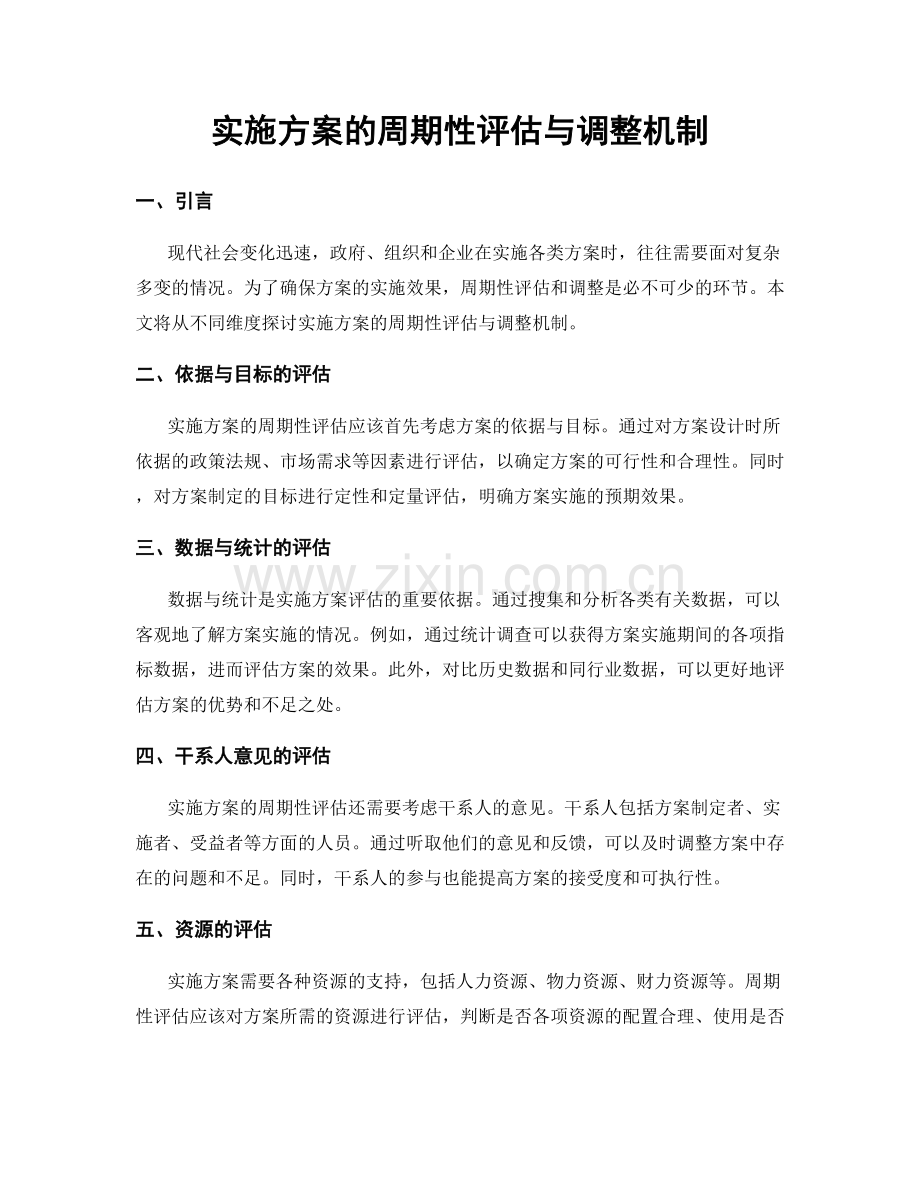 实施方案的周期性评估与调整机制

一、引言

现代社会变化迅速，政府、组织和企业在实施各类方案时，往往需要面对复杂多变的情况。为了确保方案的实施效果，周期性评估和调整是必不可少的环节。本文将从不同维度探讨实施方案的周期性评估与调整机制。

二、依据与目标的评估

实施方案的周期性评估应该首先考虑方案的依据与目标。通过对方案设计时所依据的政策法规、市场需求等因素进行评估，以确定方案的可行性和合理性。同时，对方案制定的目标进行定性和定量评估，明确方案实施的预期效果。

三、数据与统计的评估

数据与统计是实施方案评估的重要依据。通过搜集和分析各类有关数据，可以客观地了解方案实施的情况。例如，通过统计调查可以获得方案实施期间的各项指标数据，进而评估方案的效果。此外，对比历史数据和同行业数据，可以更好地评估方案的优势和不足之处。

四、干系人意见的评估

实施方案的周期性评估还需要考虑干系人的意见。干系人包括方案制定者、实施者、受益者等方面的人员。通过听取他们的意见和反馈，可以及时调整方案中存在的问题和不足。同时，干系人的参与也能提高方案的接受度和可执行性。

五、资源的评估

实施方案需要各种资源的支持，包括人力资源、物力资源、财力资源等。周期性评估应该对方案所需的资源进行评估，判断是否各项资源的配置合理、使用是否

www.zixin.com.cn